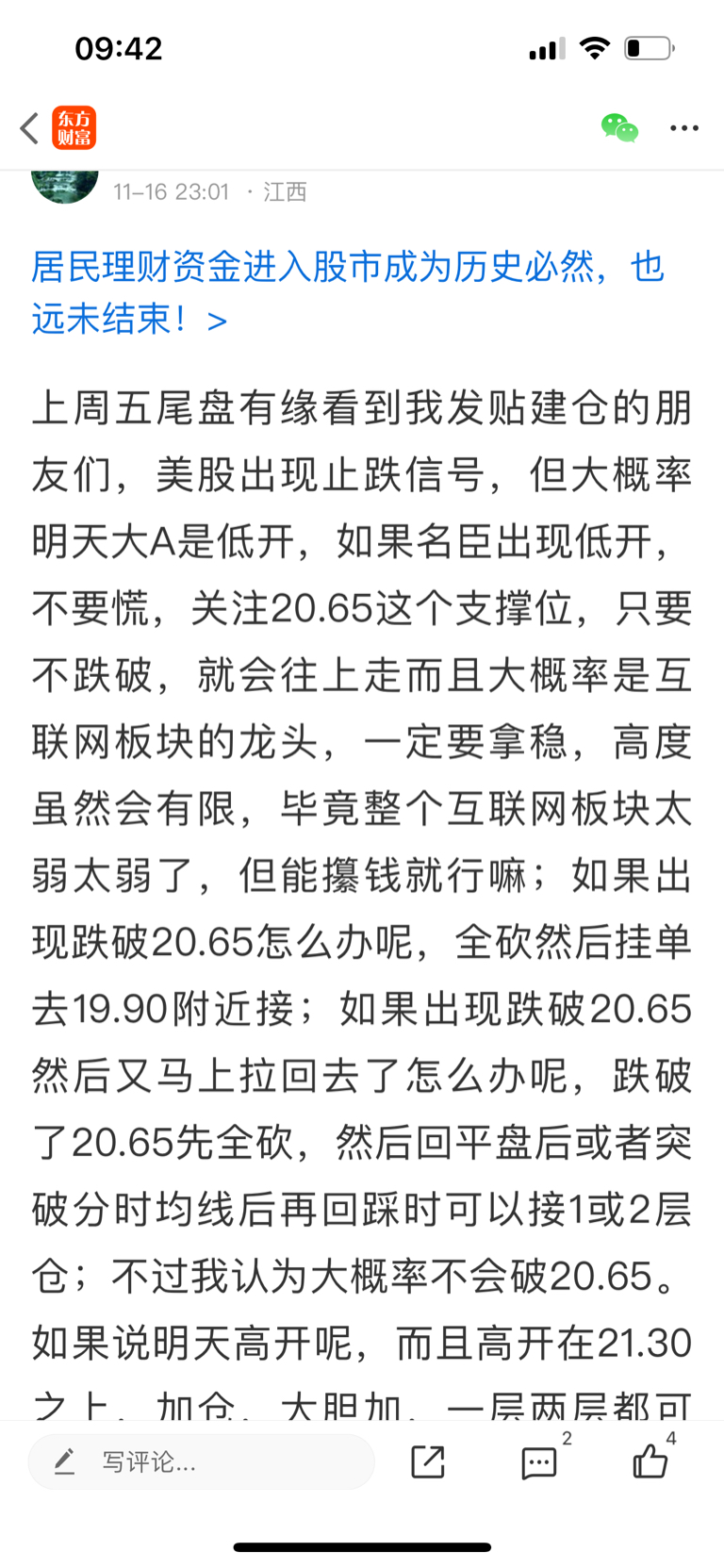 09:42

东方财富

11-16 23:01 · 江西

居民理财资金进入股市成为历史必然，也远未结束！ >

上周五尾盘有缘看到我发贴建仓的朋友们，美股出现止跌信号，但大概率明天大A是低开，如果名臣出现低开，不要慌，关注20.65这个支撑位，只要不跌破，就会往上走而且大概率是互联网板块的龙头，一定要拿稳，高度虽然会有限，毕竟整个互联网板块太弱太弱了，但能攥钱就行嘛；如果出现跌破20.65怎么办呢，全砍然后挂单去19.90附近接；如果出现跌破20.65然后又马上拉回去了怎么办呢，跌破了20.65先全砍，然后回平盘后或者突破分时均线后再回踩时可以接1或2层仓；不过我认为大概率不会破20.65。如果说明天高开呢，而且高开在21.30之上，加仓，大胆加，一层两层都可

写评论...

2

4